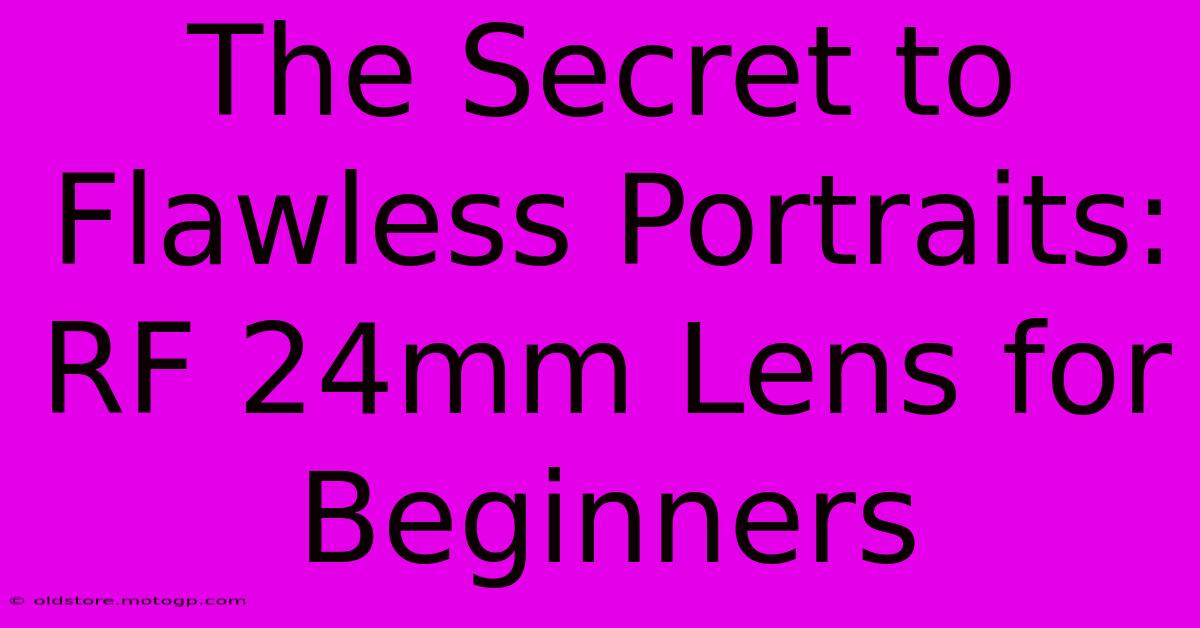 The Secret to Flawless Portraits: RF 24mm Lens for Beginners

© oldstore.motogp.com